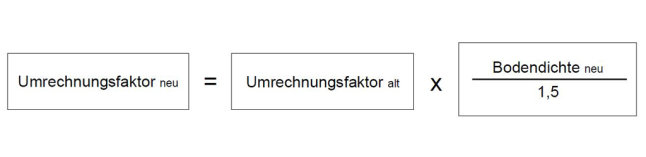 $\text{Umrechnungsfaktor}_{\text{neu}} = \text{Umrechnungsfaktor}_{\text{alt}} \times \frac{\text{Bodendichte}_{\text{neu}}}{1{,}5}$